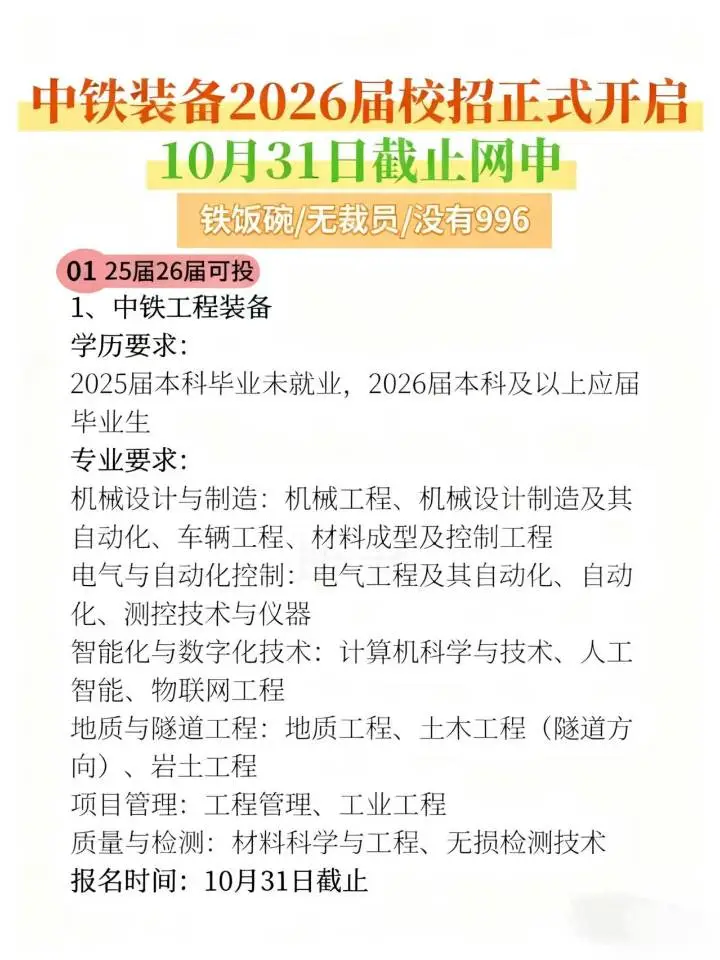 中铁装备2026届校招正式开启
10月31日截止网申
铁饭碗/无裁员/没有996

01 25届26届可投
1、中铁工程装备
学历要求:
2025届本科毕业未就业，2026届本科及以上应届毕业生
专业要求:
机械设计与制造：机械工程、机械设计制造及其自动化、车辆工程、材料成型及控制工程
电气与自动化控制：电气工程及其自动化、自动化、测控技术与仪器
智能化与数字化技术：计算机科学与技术、人工智能、物联网工程
地质与隧道工程：地质工程、土木工程（隧道方向）、岩土工程
项目管理：工程管理、工业工程
质量与检测：材料科学与工程、无损检测技术
报名时间：10月31日截止